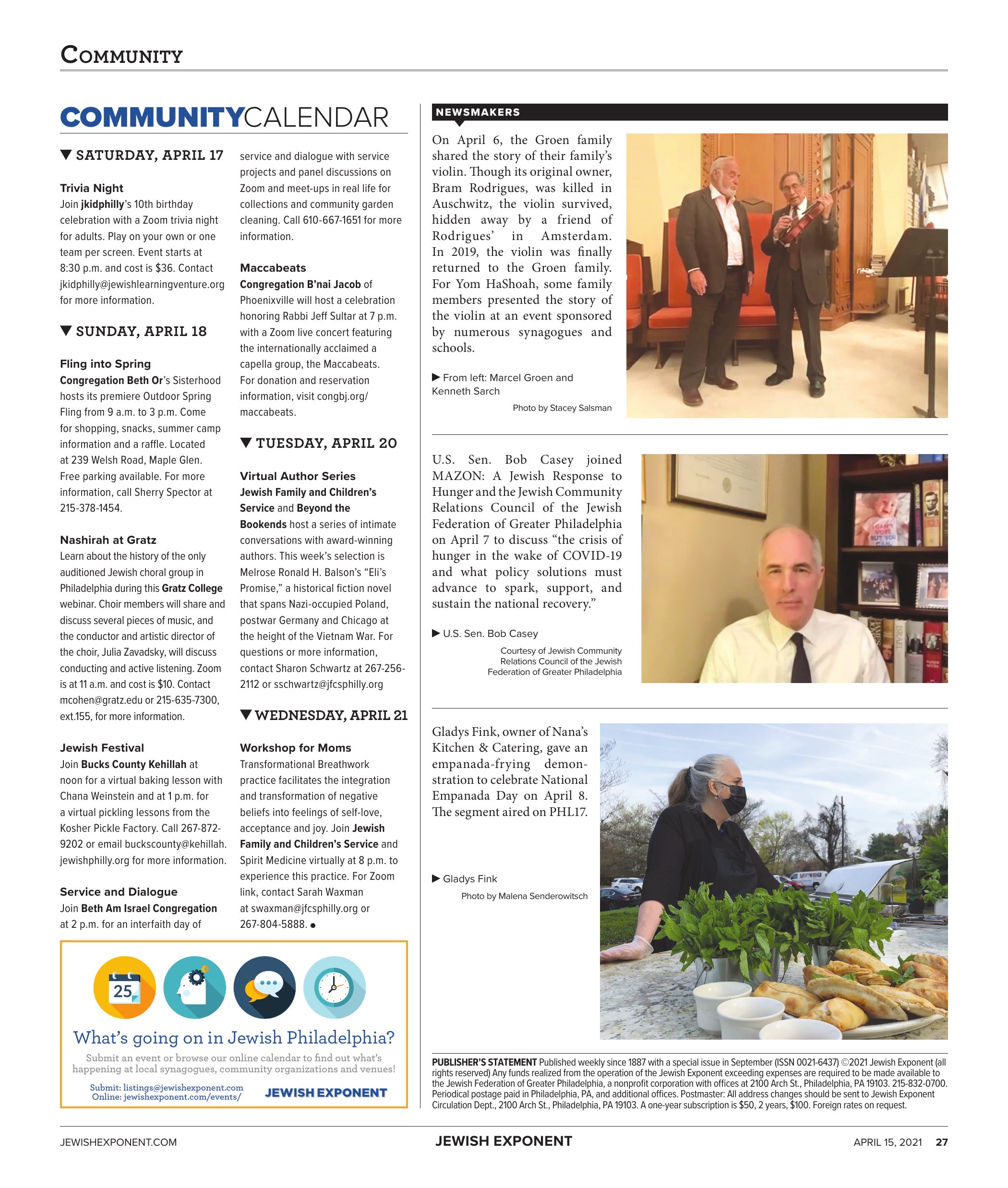 COMMUNITY

COMMUNITYCALENDAR

▼ SATURDAY, APRIL 17

Trivia Night
Join jkidphilly's 10th birthday celebration with a Zoom trivia night for adults. Play on your own or one team per screen. Event starts at 8:30 p.m. and cost is $36. Contact jkidphilly@jewishlearningventure.org for more information.

▼ SUNDAY, APRIL 18

Fling into Spring
Congregation Beth Or's Sisterhood hosts its premiere Outdoor Spring Fling from 9 a.m. to 3 p.m. Come for shopping, snacks, summer camp information and a raffle. Located at 239 Welsh Road, Maple Glen. Free parking available. For more information, call Sherry Spector at 215-378-1454.

Nashirah at Gratz
Learn about the history of the only auditioned Jewish choral group in Philadelphia during this Gratz College webinar. Choir members will share and discuss several pieces of music, and the conductor and artistic director of the choir, Julia Zavadsky, will discuss conducting and active listening. Zoom is at 11 a.m. and cost is $10. Contact mcohen@gratz.edu or 215-635-7300, ext.155, for more information.

Jewish Festival
Join Bucks County Kehillah at noon for a virtual baking lesson with Chana Weinstein and at 1 p.m. for a virtual pickling lessons from the Kosher Pickle Factory. Call 267-872-9202 or email buckscounty@kehillah.jewishphilly.org for more information.

Service and Dialogue
Join Beth Am Israel Congregation at 2 p.m. for an interfaith day of service and dialogue with service projects and panel discussions on Zoom and meet-ups in real life for collections and community garden cleaning. Call 610-667-1651 for more information.

Maccabeats
Congregation B'nai Jacob of Phoenixville will host a celebration honoring Rabbi Jeff Sultar at 7 p.m. with a Zoom live concert featuring the internationally acclaimed a capella group, the Maccabeats. For donation and reservation information, visit congbj.org/maccabeats.

▼ TUESDAY, APRIL 20

Virtual Author Series
Jewish Family and Children's Service and Beyond the Bookends host a series of intimate conversations with award-winning authors. This week's selection is Melrose Ronald H. Balson's "Eli's Promise," a historical fiction novel that spans Nazi-occupied Poland, postwar Germany and Chicago at the height of the Vietnam War. For questions or more information, contact Sharon Schwartz at 267-256-2112 or sschwartz@jfcsphilly.org

▼ WEDNESDAY, APRIL 21

Workshop for Moms
Transformational Breathwork practice facilitates the integration and transformation of negative beliefs into feelings of self-love, acceptance and joy. Join Jewish Family and Children's Service and Spirit Medicine virtually at 8 p.m. to experience this practice. For Zoom link, contact Sarah Waxman at swaxman@jfcsphilly.org or 267-804-5888. ●

25

What's going on in Jewish Philadelphia?
Submit an event or browse our online calendar to find out what's happening at local synagogues, community organizations and venues!
Submit: listings@jewishexponent.com
Online: jewishexponent.com/events/
JEWISH EXPONENT

NEWSMAKERS

On April 6, the Groen family shared the story of their family's violin. Though its original owner, Bram Rodrigues, was killed in Auschwitz, the violin survived, hidden away by a friend of Rodrigues' in Amsterdam. In 2019, the violin was finally returned to the Groen family. For Yom HaShoah, some family members presented the story of the violin at an event sponsored by numerous synagogues and schools.

▶ From left: Marcel Groen and Kenneth Sarch
Photo by Stacey Salsman

U.S. Sen. Bob Casey joined MAZON: A Jewish Response to Hunger and the Jewish Community Relations Council of the Jewish Federation of Greater Philadelphia on April 7 to discuss "the crisis of hunger in the wake of COVID-19 and what policy solutions must advance to spark, support, and sustain the national recovery."

▶ U.S. Sen. Bob Casey
Courtesy of Jewish Community Relations Council of the Jewish Federation of Greater Philadelphia

Gladys Fink, owner of Nana's Kitchen & Catering, gave an empanada-frying demonstration to celebrate National Empanada Day on April 8. The segment aired on PHL17.

▶ Gladys Fink
Photo by Malena Senderowitsch

PUBLISHER'S STATEMENT Published weekly since 1887 with a special issue in September (ISSN 0021-6437) ©2021 Jewish Exponent (all rights reserved) Any funds realized from the operation of the Jewish Exponent exceeding expenses are required to be made available to the Jewish Federation of Greater Philadelphia, a nonprofit corporation with offices at 2100 Arch St., Philadelphia, PA 19103. 215-832-0700. Periodical postage paid in Philadelphia, PA, and additional offices. Postmaster: All address changes should be sent to Jewish Exponent Circulation Dept., 2100 Arch St., Philadelphia, PA 19103. A one-year subscription is $50, 2 years, $100. Foreign rates on request.

JEWISHEXPONENT.COM JEWISH EXPONENT APRIL 15, 2021 27